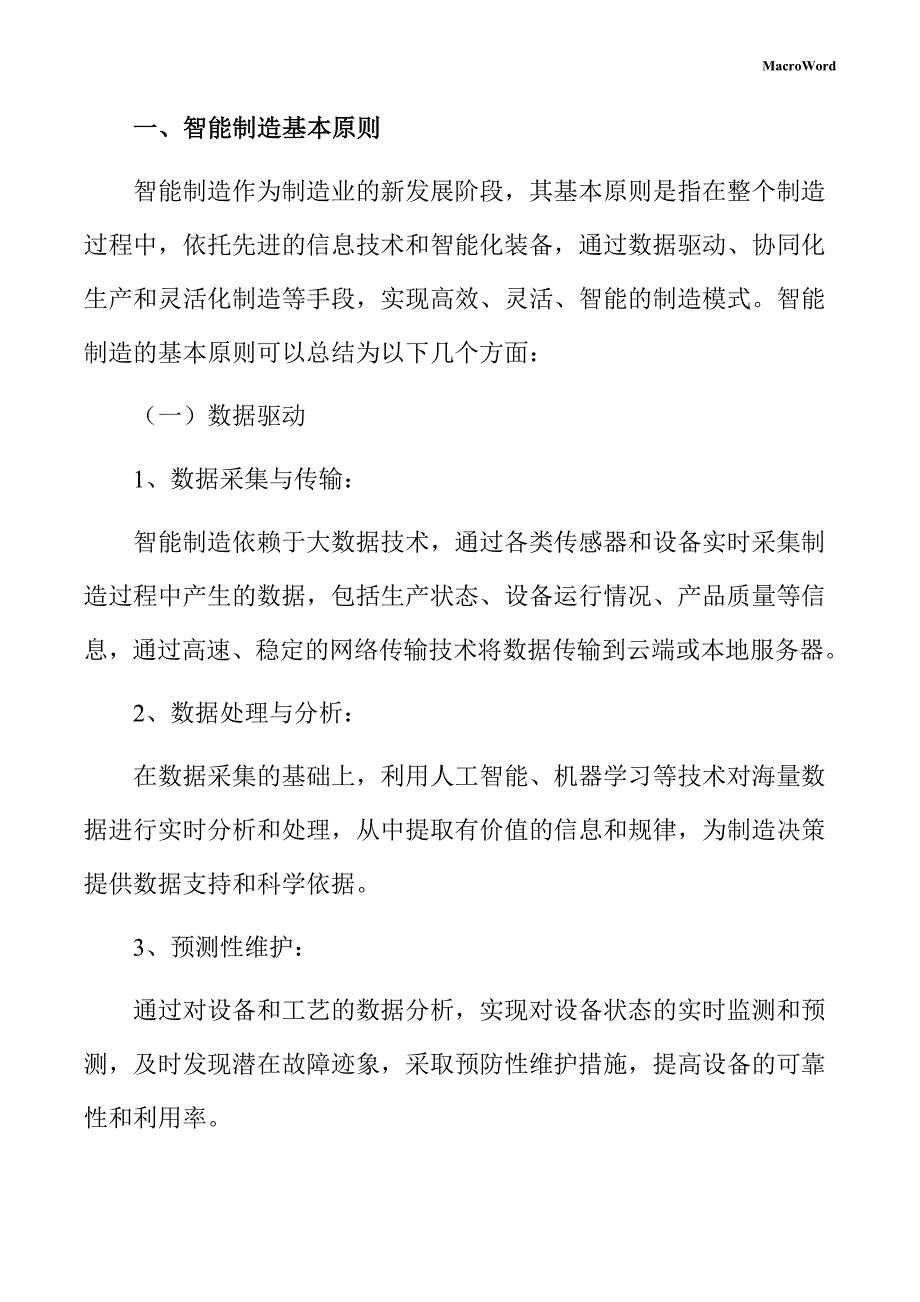 MacroWord

一、智能制造基本原则

智能制造作为制造业的新发展阶段，其基本原则是指在整个制造过程中，依托先进的信息技术和智能化装备，通过数据驱动、协同化生产和灵活化制造等手段，实现高效、灵活、智能的制造模式。智能制造的基本原则可以总结为以下几个方面：

（一）数据驱动

1、数据采集与传输：

智能制造依赖于大数据技术，通过各类传感器和设备实时采集制造过程中产生的数据，包括生产状态、设备运行情况、产品质量等信息，通过高速、稳定的网络传输技术将数据传输到云端或本地服务器。

2、数据处理与分析：

在数据采集的基础上，利用人工智能、机器学习等技术对海量数据进行实时分析和处理，从中提取有价值的信息和规律，为制造决策提供数据支持和科学依据。

3、预测性维护：

通过对设备和工艺的数据分析，实现对设备状态的实时监测和预测，及时发现潜在故障迹象，采取预防性维护措施，提高设备的可靠性和利用率。